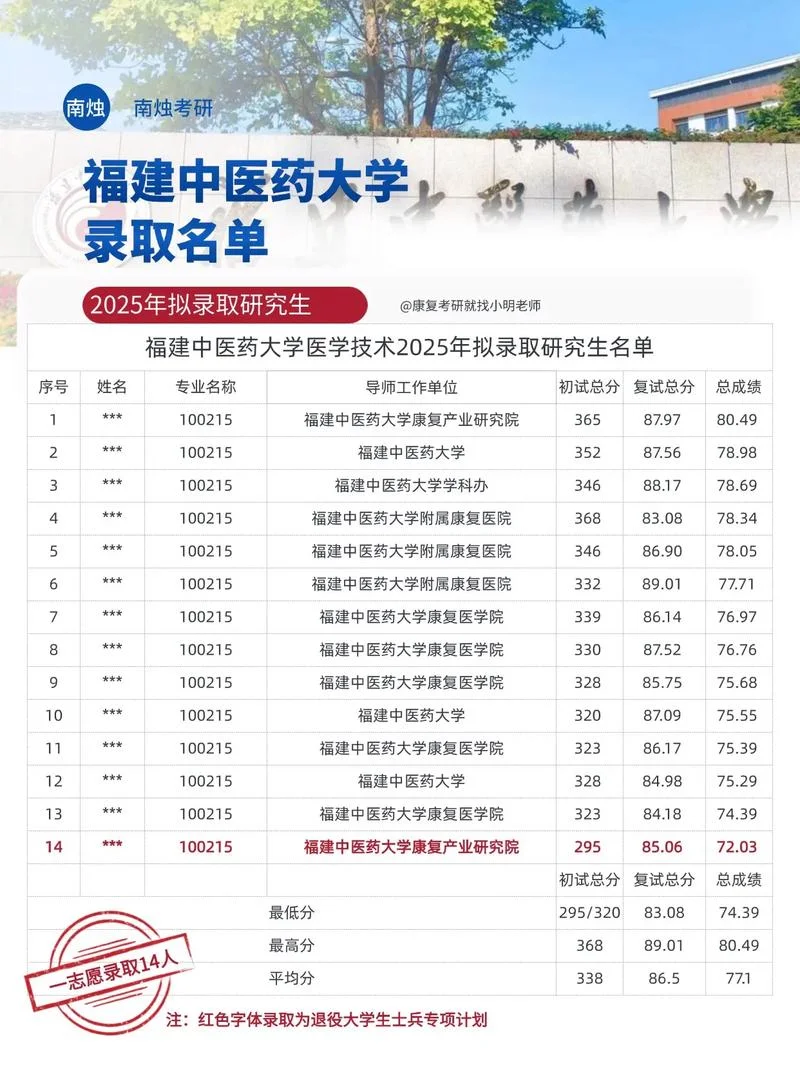 南烛 南烛考研

福建中医药大学
录取名单

2025年拟录取研究生

@康复考研就找小明老师

福建中医药大学医学技术2025年拟录取研究生名单

| 序号 | 姓名 | 专业名称 | 导师工作单位 | 初试总分 | 复试总分 | 总成绩 |
|---|---|---|---|---|---|---|
| 1 | *** | 100215 | 福建中医药大学康复产业研究院 | 365 | 87.97 | 80.49 |
| 2 | *** | 100215 | 福建中医药大学 | 352 | 87.56 | 78.98 |
| 3 | *** | 100215 | 福建中医药大学学科办 | 346 | 88.17 | 78.69 |
| 4 | *** | 100215 | 福建中医药大学附属康复医院 | 368 | 83.08 | 78.34 |
| 5 | *** | 100215 | 福建中医药大学附属康复医院 | 346 | 86.90 | 78.05 |
| 6 | *** | 100215 | 福建中医药大学附属康复医院 | 332 | 89.01 | 77.71 |
| 7 | *** | 100215 | 福建中医药大学康复医学院 | 339 | 86.14 | 76.97 |
| 8 | *** | 100215 | 福建中医药大学康复医学院 | 330 | 87.52 | 76.76 |
| 9 | *** | 100215 | 福建中医药大学康复医学院 | 328 | 85.75 | 75.68 |
| 10 | *** | 100215 | 福建中医药大学 | 320 | 87.09 | 75.55 |
| 11 | *** | 100215 | 福建中医药大学康复医学院 | 323 | 86.17 | 75.39 |
| 12 | *** | 100215 | 福建中医药大学 | 328 | 84.98 | 75.29 |
| 13 | *** | 100215 | 福建中医药大学康复医学院 | 323 | 84.18 | 74.39 |
| 14 | *** | 100215 | 福建中医药大学康复产业研究院 | 295 | 85.06 | 72.03 |
| | | | | 初试总分 | 复试总分 | 总成绩 |
| | | | 最低分 | 295/320 | 83.08 | 74.39 |
| | | | 最高分 | 368 | 89.01 | 80.49 |
| | | | 平均分 | 338 | 86.5 | 77.1 |

一志愿录取14人

注：红色字体录取为退役大学生士兵专项计划